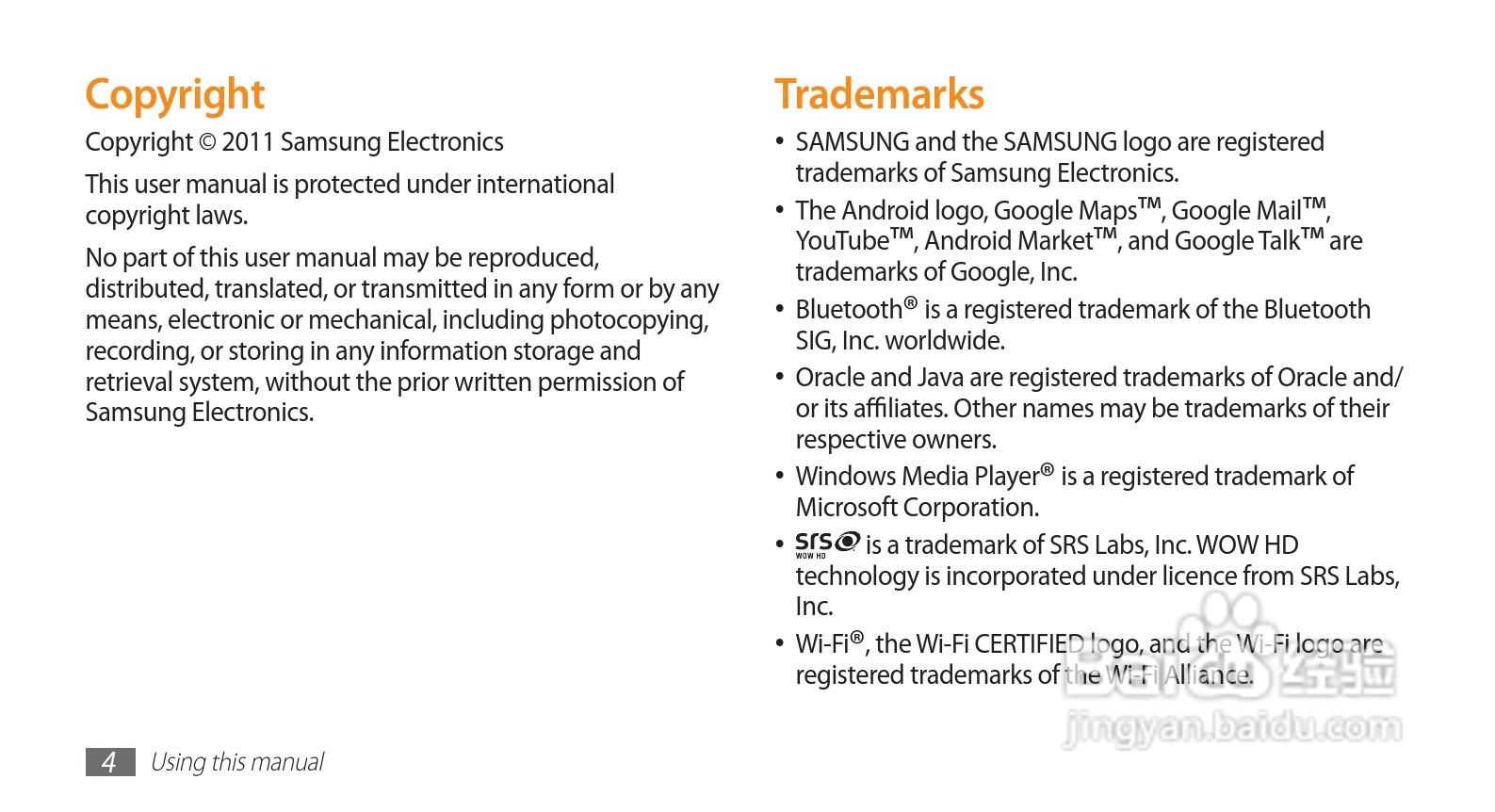 Copyright

Copyright © 2011 Samsung Electronics

This user manual is protected under international copyright laws.

No part of this user manual may be reproduced, distributed, translated, or transmitted in any form or by any means, electronic or mechanical, including photocopying, recording, or storing in any information storage and retrieval system, without the prior written permission of Samsung Electronics.

Trademarks

• SAMSUNG and the SAMSUNG logo are registered trademarks of Samsung Electronics.
• The Android logo, Google Maps™, Google Mail™, YouTube™, Android Market™, and Google Talk™ are trademarks of Google, Inc.
• Bluetooth® is a registered trademark of the Bluetooth SIG, Inc. worldwide.
• Oracle and Java are registered trademarks of Oracle and/or its affiliates. Other names may be trademarks of their respective owners.
• Windows Media Player® is a registered trademark of Microsoft Corporation.
• SRS WOW HD is a trademark of SRS Labs, Inc. WOW HD technology is incorporated under licence from SRS Labs, Inc.
• Wi-Fi®, the Wi-Fi CERTIFIED logo, and the Wi-Fi logo are registered trademarks of the Wi-Fi Alliance.

4 Using this manual

Baidu 经验
jingyan.baidu.com